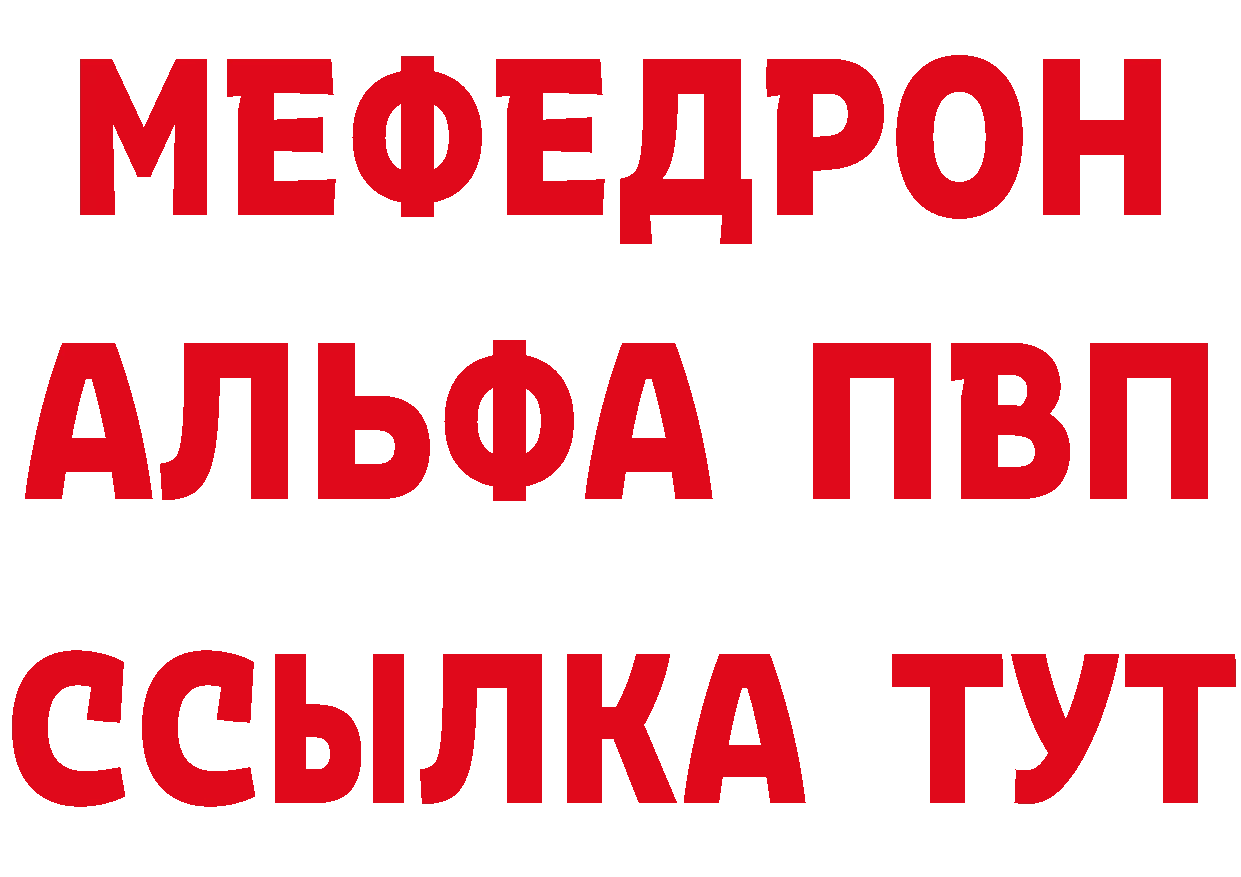 МЕФЕДРОН
АЛЬФА ПВП
ССЫЛКА ТУТ